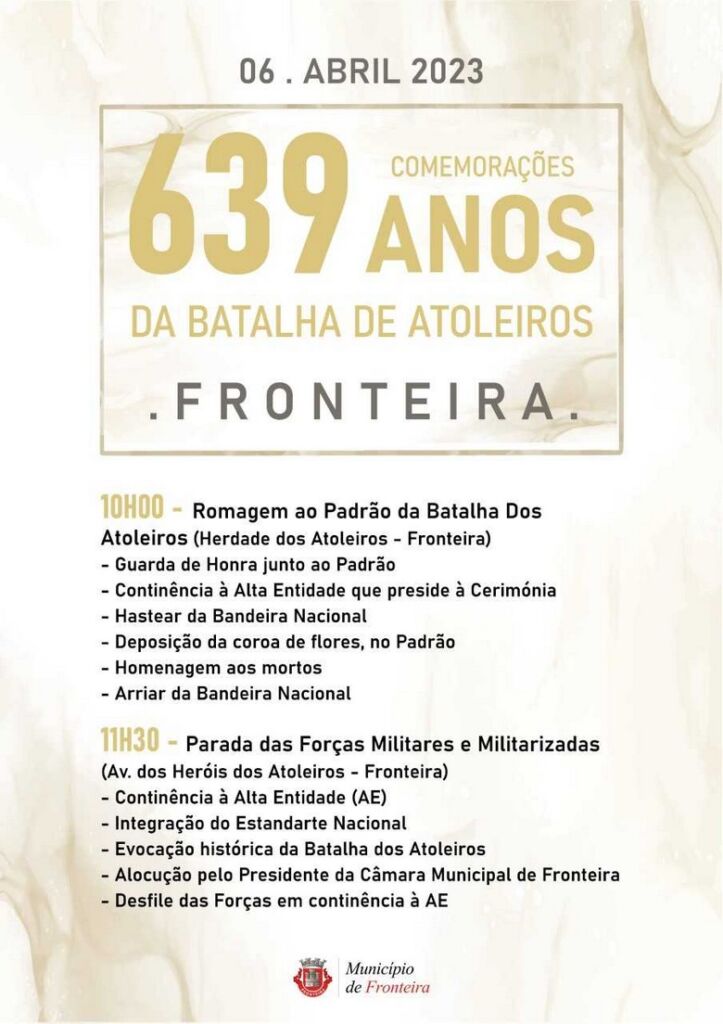 06 . ABRIL 2023

639 COMEMORAÇÕES ANOS

DA BATALHA DE ATOLEIROS

. FRONTEIRA .

10H00 - Romagem ao Padrão da Batalha Dos Atoleiros (Herdade dos Atoleiros - Fronteira)
- Guarda de Honra junto ao Padrão
- Continência à Alta Entidade que preside à Cerimónia
- Hastear da Bandeira Nacional
- Deposição da coroa de flores, no Padrão
- Homenagem aos mortos
- Arriar da Bandeira Nacional

11H30 - Parada das Forças Militares e Militarizadas (Av. dos Heróis dos Atoleiros - Fronteira)
- Continência à Alta Entidade (AE)
- Integração do Estandarte Nacional
- Evocação histórica da Batalha dos Atoleiros
- Alocução pelo Presidente da Câmara Municipal de Fronteira
- Desfile das Forças em continência à AE

Município de Fronteira